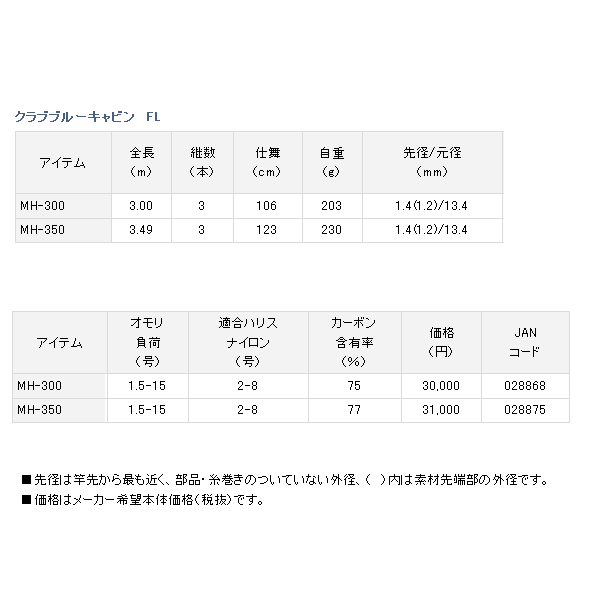 クラブブルーキャビン　FL

| アイテム | 全長（m） | 継数（本） | 仕舞（cm） | 自重（g） | 先径/元径（mm） |
|---|---|---|---|---|---|
| MH-300 | 3.00 | 3 | 106 | 203 | 1.4(1.2)/13.4 |
| MH-350 | 3.49 | 3 | 123 | 230 | 1.4(1.2)/13.4 |

| アイテム | オモリ負荷（号） | 適合ハリスナイロン（号） | カーボン含有率（%） | 価格（円） | JANコード |
|---|---|---|---|---|---|
| MH-300 | 1.5-15 | 2-8 | 75 | 30,000 | 028868 |
| MH-350 | 1.5-15 | 2-8 | 77 | 31,000 | 028875 |

■先径は竿先から最も近く、部品・糸巻きのついていない外径、（ ）内は素材先端部の外径です。
■価格はメーカー希望本体価格（税抜）です。